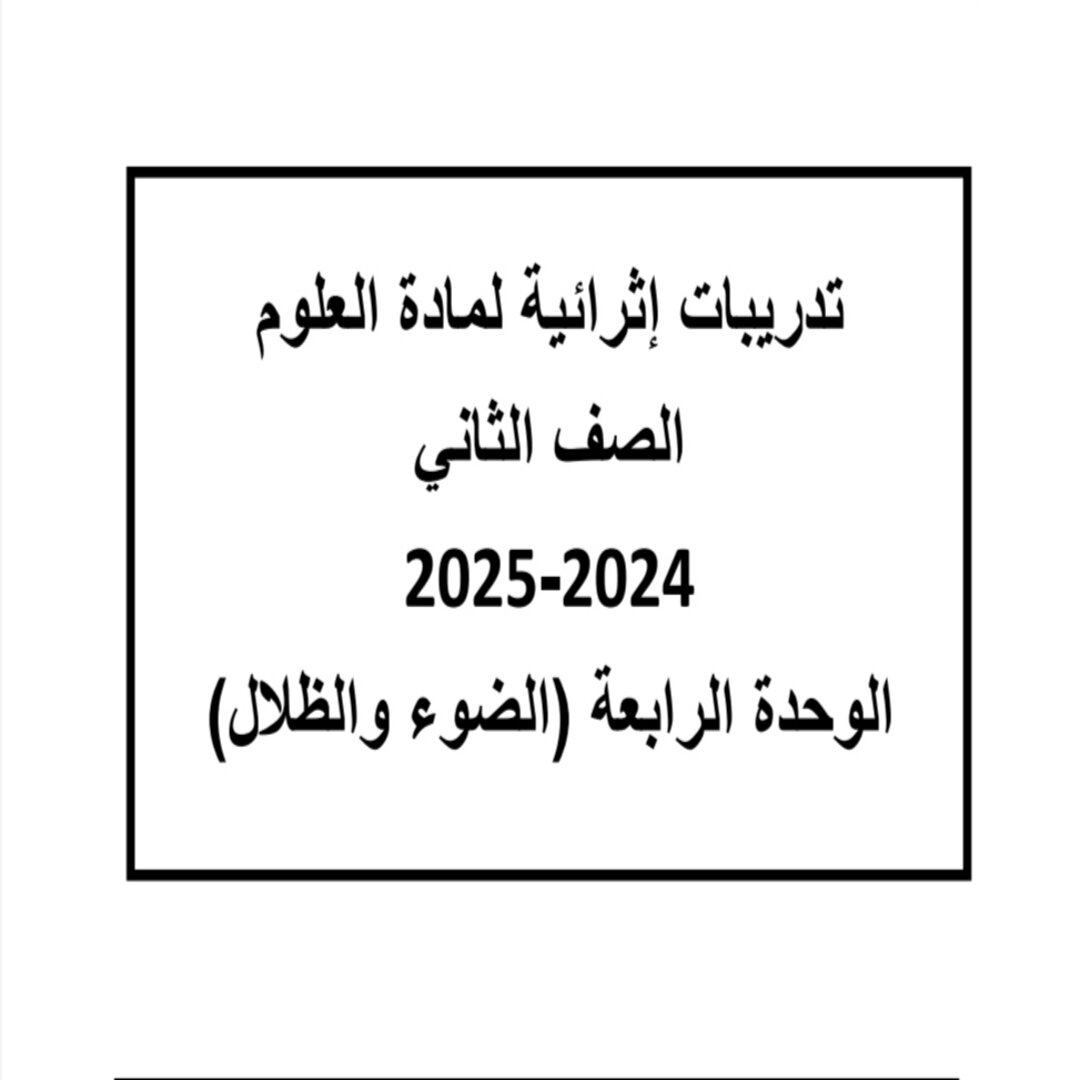 تدريبات إثرائية لمادة العلوم

الصف الثاني

2025-2024

الوحدة الرابعة (الضوء والظلال)